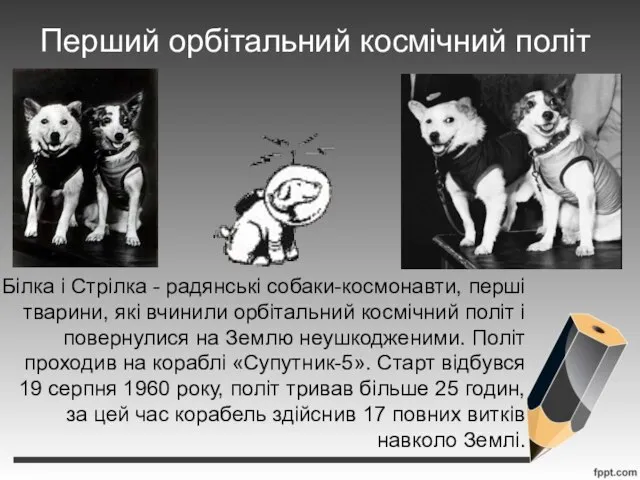 Перший орбітальний космічний політ

Білка і Стрілка - радянські собаки-космонавти, перші тварини, які вчинили орбітальний космічний політ і повернулися на Землю неушкодженими. Політ проходив на кораблі «Супутник-5». Старт відбувся 19 серпня 1960 року, політ тривав більше 25 годин, за цей час корабель здійснив 17 повних витків навколо Землі.

fppt.com